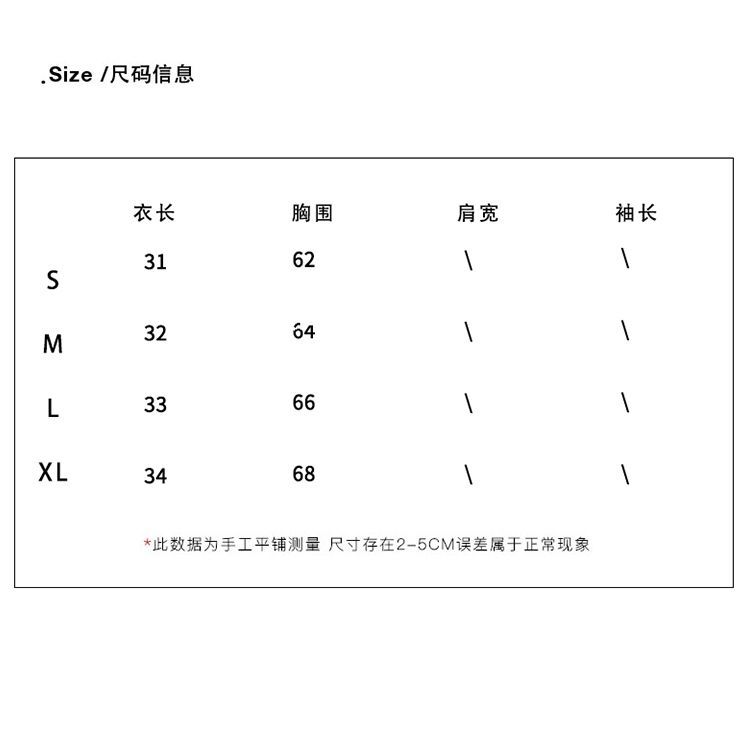 .Size /尺码信息

|  | 衣长 | 胸围 | 肩宽 | 袖长 |
|---|---|---|---|---|
| S | 31 | 62 | \ | \ |
| M | 32 | 64 | \ | \ |
| L | 33 | 66 | \ | \ |
| XL | 34 | 68 | \ | \ |

*此数据为手工平铺测量 尺寸存在2-5CM误差属于正常现象